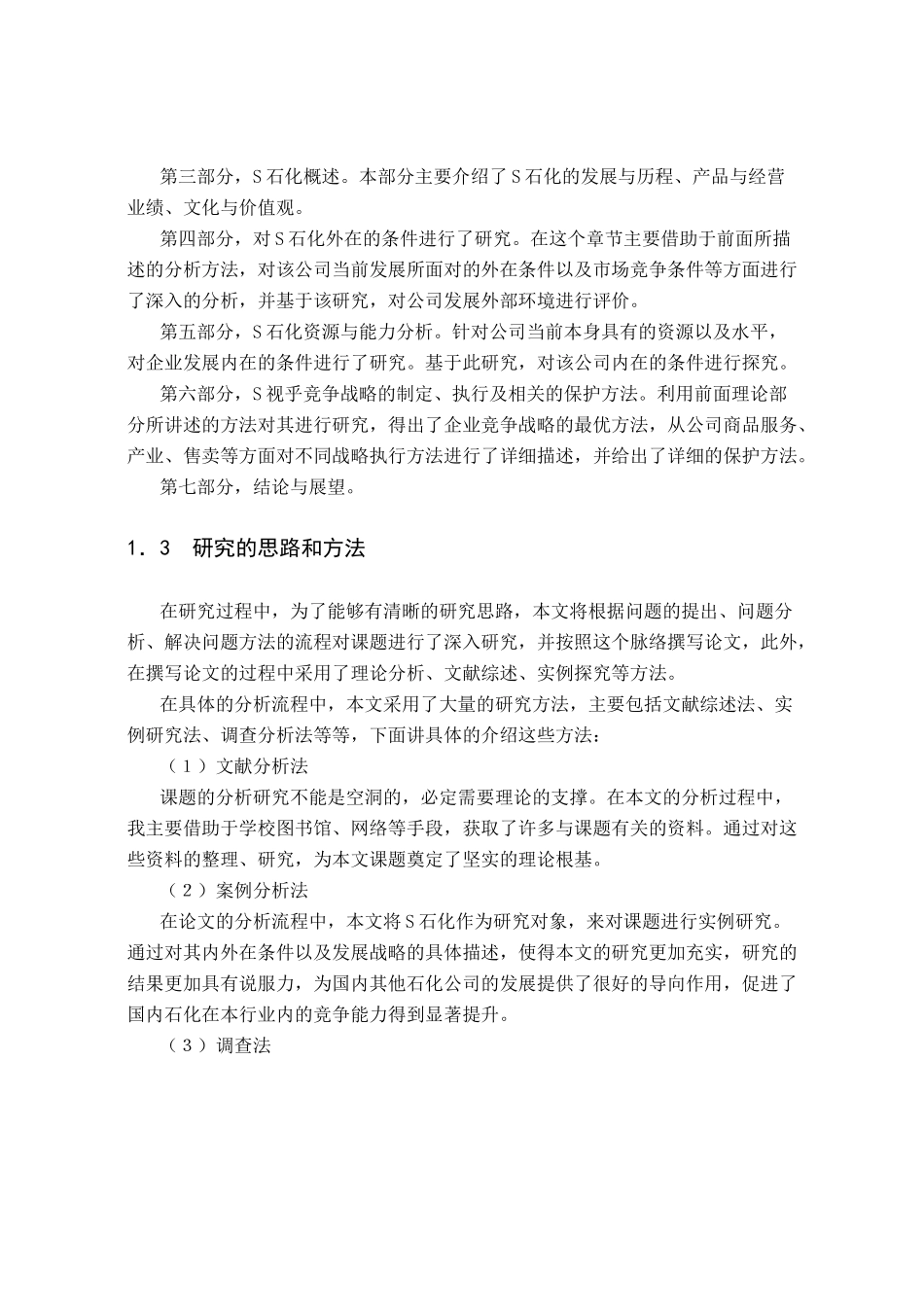 第三部分，S 石化概述。本部分主要介绍了 S 石化的发展与历程、产品与经营业绩、文化与价值观。

第四部分，对 S 石化外在的条件进行了研究。在这个章节主要借助于前面所描述的分析方法，对该公司当前发展所面对的外在条件以及市场竞争条件等方面进行了深入的分析，并基于该研究，对公司发展外部环境进行评价。

第五部分，S 石化资源与能力分析。针对公司当前本身具有的资源以及水平，对企业发展内在的条件进行了研究。基于此研究，对该公司内在的条件进行探究。

第六部分，S 视乎竞争战略的制定、执行及相关的保护方法。利用前面理论部分所讲述的方法对其进行研究，得出了企业竞争战略的最优方法，从公司商品服务、产业、售卖等方面对不同战略执行方法进行了详细描述，并给出了详细的保护方法。

第七部分，结论与展望。

1．3　研究的思路和方法

在研究过程中，为了能够有清晰的研究思路，本文将根据问题的提出、问题分析、解决问题方法的流程对课题进行了深入研究，并按照这个脉络撰写论文，此外，在撰写论文的过程中采用了理论分析、文献综述、实例探究等方法。

在具体的分析流程中，本文采用了大量的研究方法，主要包括文献综述法、实例研究法、调查分析法等等，下面讲具体的介绍这些方法：

（1）文献分析法

课题的分析研究不能是空洞的，必定需要理论的支撑。在本文的分析过程中，我主要借助于学校图书馆、网络等手段，获取了许多与课题有关的资料。通过对这些资料的整理、研究，为本文课题奠定了坚实的理论根基。

（2）案例分析法

在论文的分析流程中，本文将 S 石化作为研究对象，来对课题进行实例研究。通过对其内外在条件以及发展战略的具体描述，使得本文的研究更加充实，研究的结果更加具有说服力，为国内其他石化公司的发展提供了很好的导向作用，促进了国内石化在本行业内的竞争能力得到显著提升。

（3）调查法